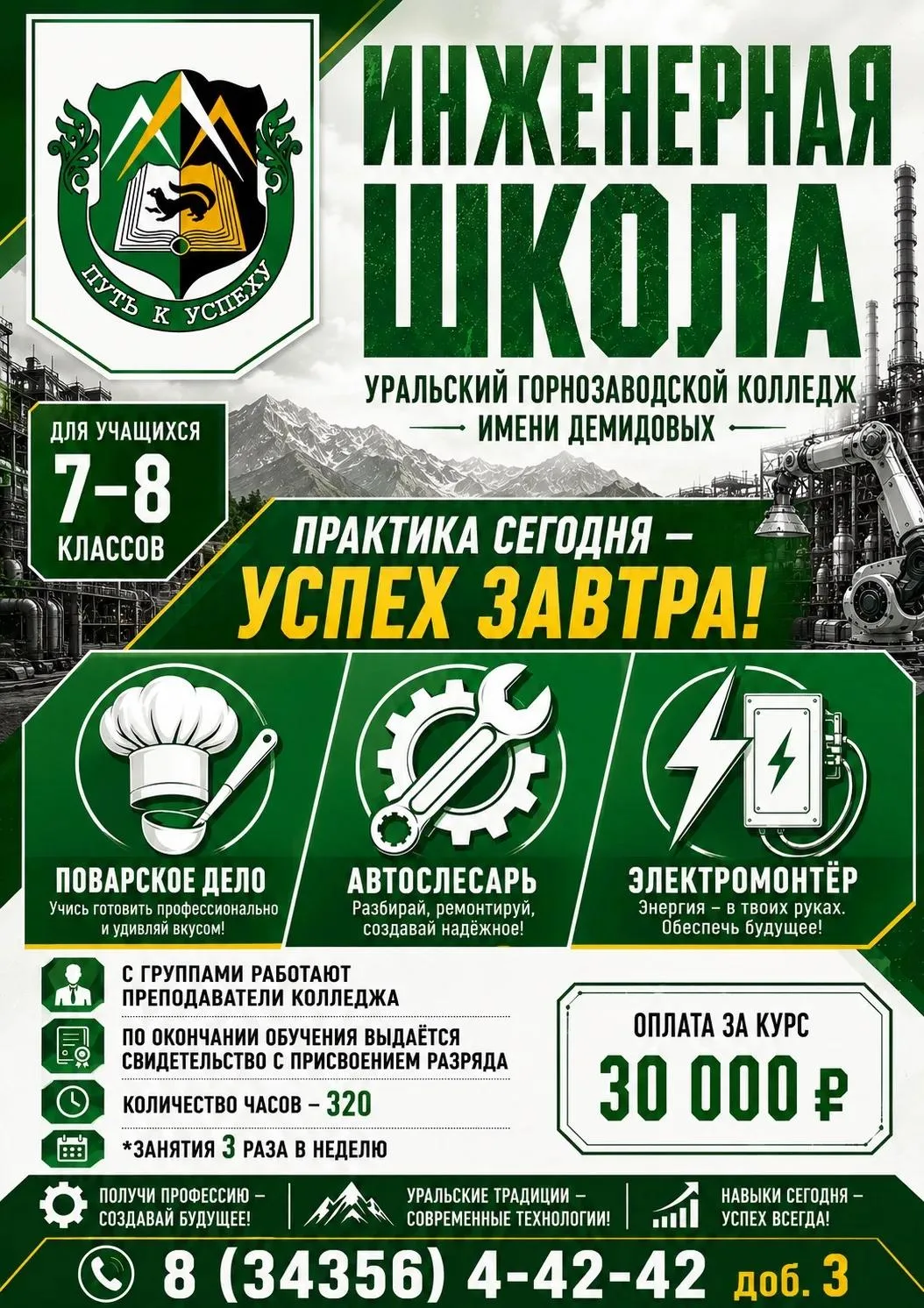 ПУТЬ К УСПЕХУ

ИНЖЕНЕРНАЯ ШКОЛА

УРАЛЬСКИЙ ГОРНОЗАВОДСКОЙ КОЛЛЕДЖ
ИМЕНИ ДЕМИДОВЫХ

ДЛЯ УЧАЩИХСЯ
7–8
КЛАССОВ

ПРАКТИКА СЕГОДНЯ –
УСПЕХ ЗАВТРА!

ПОВАРСКОЕ ДЕЛО
Учись готовить профессионально и удивляй вкусом!

АВТОСЛЕСАРЬ
Разбирай, ремонтируй, создавай надёжное!

ЭЛЕКТРОМОНТЁР
Энергия – в твоих руках. Обеспечь будущее!

С ГРУППАМИ РАБОТАЮТ ПРЕПОДАВАТЕЛИ КОЛЛЕДЖА

ПО ОКОНЧАНИИ ОБУЧЕНИЯ ВЫДАЁТСЯ СВИДЕТЕЛЬСТВО С ПРИСВОЕНИЕМ РАЗРЯДА

КОЛИЧЕСТВО ЧАСОВ – 320

*ЗАНЯТИЯ 3 РАЗА В НЕДЕЛЮ

ОПЛАТА ЗА КУРС
30 000 ₽

ПОЛУЧИ ПРОФЕССИЮ – СОЗДАВАЙ БУДУЩЕЕ!

УРАЛЬСКИЕ ТРАДИЦИИ – СОВРЕМЕННЫЕ ТЕХНОЛОГИИ!

НАВЫКИ СЕГОДНЯ – УСПЕХ ВСЕГДА!

8 (34356) 4-42-42 доб. 3